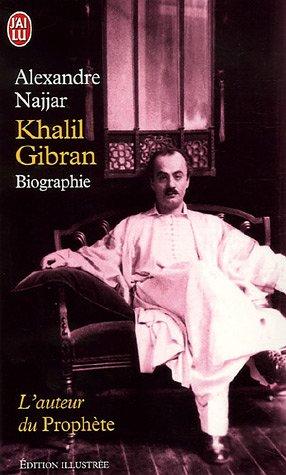 J'AI LU

Alexandre Najjar

Khalil Gibran

Biographie

L'auteur du Prophète

ÉDITION ILLUSTRÉE